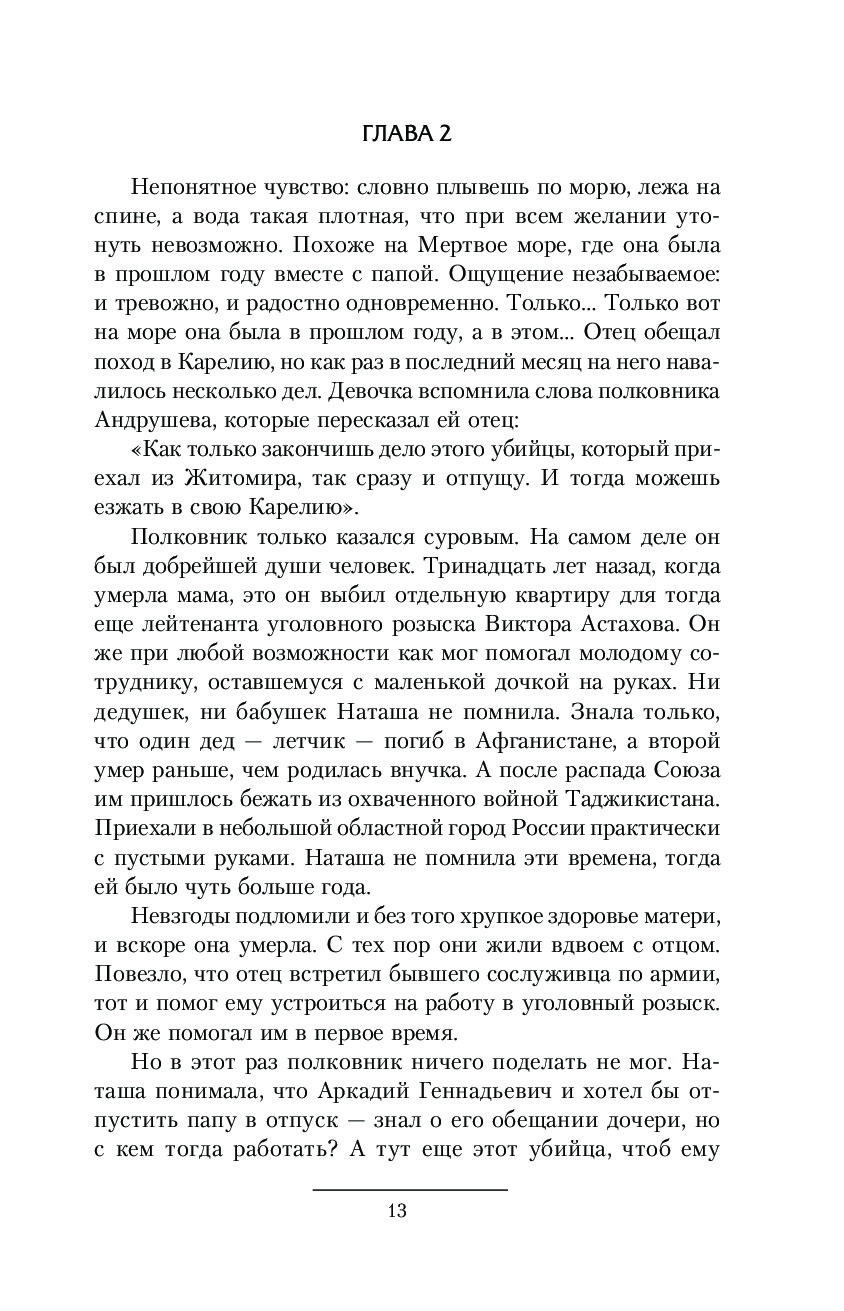 ГЛАВА 2

Непонятное чувство: словно плывешь по морю, лежа на спине, а вода такая плотная, что при всем желании утонуть невозможно. Похоже на Мертвое море, где она была в прошлом году вместе с папой. Ощущение незабываемое: и тревожно, и радостно одновременно. Только... Только вот на море она была в прошлом году, а в этом... Отец обещал поход в Карелию, но как раз в последний месяц на него навалилось несколько дел. Девочка вспомнила слова полковника Андрушева, которые пересказал ей отец:

«Как только закончишь дело этого убийцы, который приехал из Житомира, так сразу и отпущу. И тогда можешь езжать в свою Карелию».

Полковник только казался суровым. На самом деле он был добрейшей души человек. Тринадцать лет назад, когда умерла мама, это он выбил отдельную квартиру для тогда еще лейтенанта уголовного розыска Виктора Астахова. Он же при любой возможности как мог помогал молодому сотруднику, оставшемуся с маленькой дочкой на руках. Ни дедушек, ни бабушек Наташа не помнила. Знала только, что один дед — летчик — погиб в Афганистане, а второй умер раньше, чем родилась внучка. А после распада Союза им пришлось бежать из охваченного войной Таджикистана. Приехали в небольшой областной город России практически с пустыми руками. Наташа не помнила эти времена, тогда ей было чуть больше года.

Невзгоды подломили и без того хрупкое здоровье матери, и вскоре она умерла. С тех пор они жили вдвоем с отцом. Повезло, что отец встретил бывшего сослуживца по армии, тот и помог ему устроиться на работу в уголовный розыск. Он же помогал им в первое время.

Но в этот раз полковник ничего поделать не мог. Наташа понимала, что Аркадий Геннадьевич и хотел бы отпустить папу в отпуск — знал о его обещании дочери, но с кем тогда работать? А тут еще этот убийца, чтоб ему

13